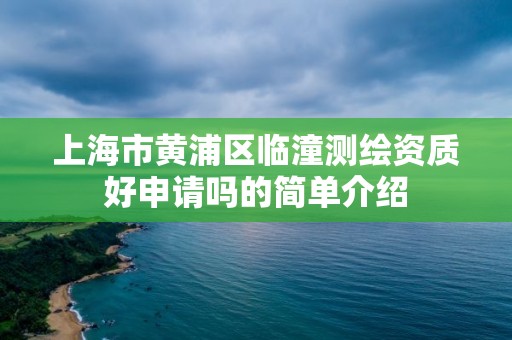 上海市黄浦区临潼测绘资质好申请吗的简单介绍